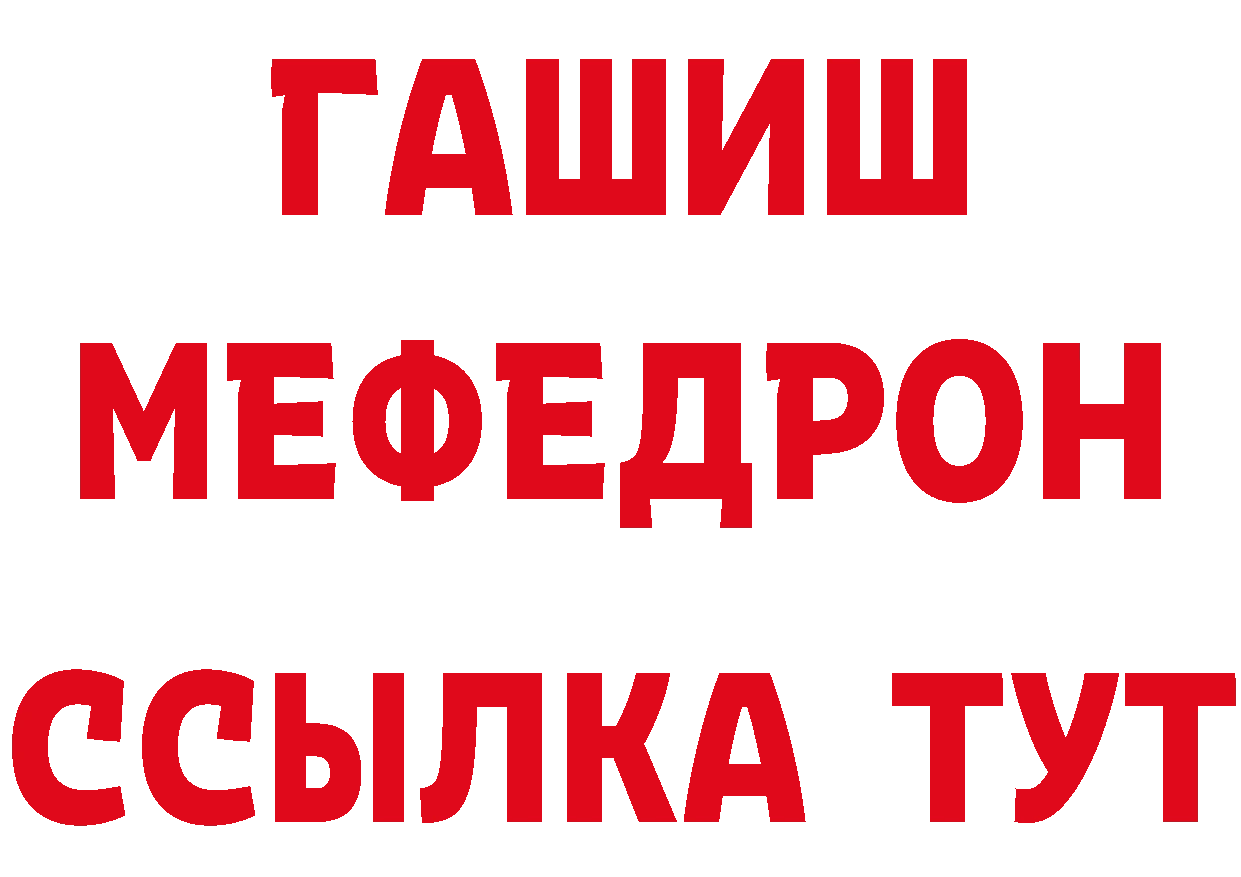 ГАШИШ
МЕФЕДРОН
ССЫЛКА ТУТ